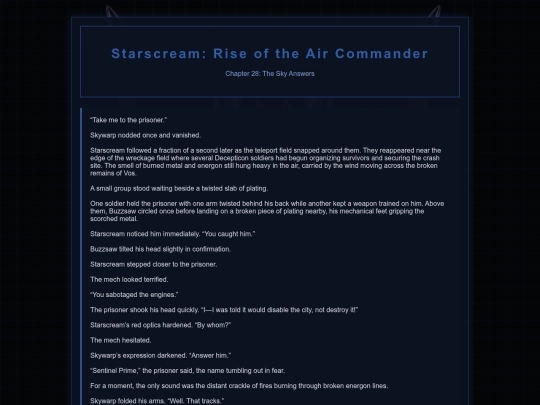 Starscream: Rise of the Air Commander

Chapter 28: The Sky Answers

"Take me to the prisoner."

Skywarp nodded once and vanished.

Starscream followed a fraction of a second later as the teleport field snapped around them. They reappeared near the edge of the wreckage field where several Decepticon soldiers had begun organizing survivors and securing the crash site. The smell of burned metal and energon still hung heavy in the air, carried by the wind moving across the broken remains of Vos.

A small group stood waiting beside a twisted slab of plating.

One soldier held the prisoner with one arm twisted behind his back while another kept a weapon trained on him. Above them, Buzzsaw circled once before landing on a broken piece of plating nearby, his mechanical feet gripping the scorched metal.

Starscream noticed him immediately. "You caught him."

Buzzsaw tilted his head slightly in confirmation.

Starscream stepped closer to the prisoner.

The mech looked terrified.

"You sabotaged the engines."

The prisoner shook his head quickly. "I—I was told it would disable the city, not destroy it!"

Starscream's red optics hardened. "By whom?"

The mech hesitated.

Skywarp's expression darkened. "Answer him."

"Sentinel Prime," the prisoner said, the name tumbling out in fear.

For a moment, the only sound was the distant crackle of fires burning through broken energon lines.

Skywarp folded his arms. "Well. That tracks."